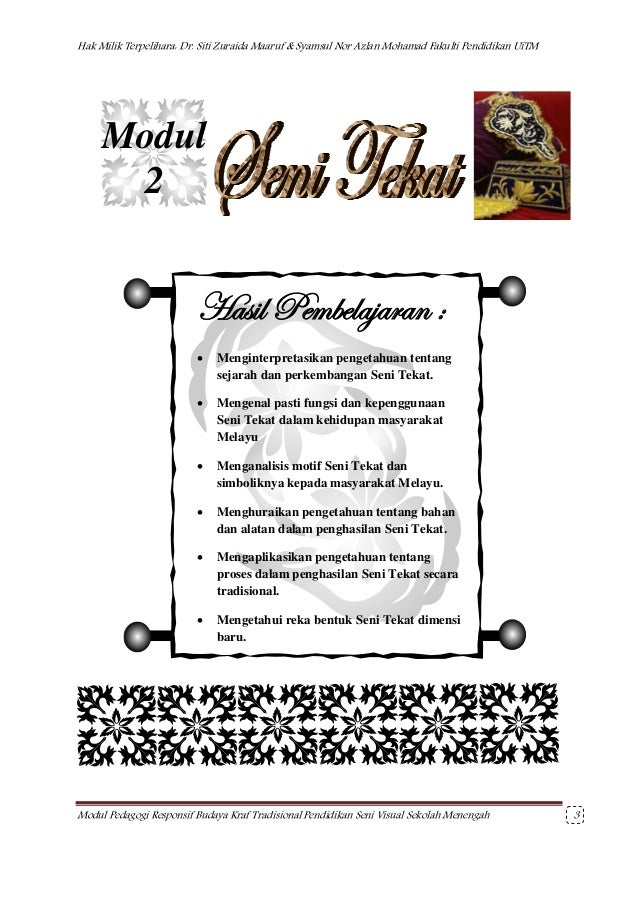 Hak Milik Terpelihara: Dr. Siti Zuraida Maaruf & Syamsul Nor Azlan Mohamad Fakulti Pendidikan UiTM

Modul 2

Seni Tekat

Hasil Pembelajaran :

• Menginterpretasikan pengetahuan tentang sejarah dan perkembangan Seni Tekat.

• Mengenal pasti fungsi dan kepenggunaan Seni Tekat dalam kehidupan masyarakat Melayu

• Menganalisis motif Seni Tekat dan simboliknya kepada masyarakat Melayu.

• Menghuraikan pengetahuan tentang bahan dan alatan dalam penghasilan Seni Tekat.

• Mengaplikasikan pengetahuan tentang proses dalam penghasilan Seni Tekat secara tradisional.

• Mengetahui reka bentuk Seni Tekat dimensi baru.

Modul Pedagogi Responsif Budaya Kraf Tradisional Pendidikan Seni Visual Sekolah Menengah 3